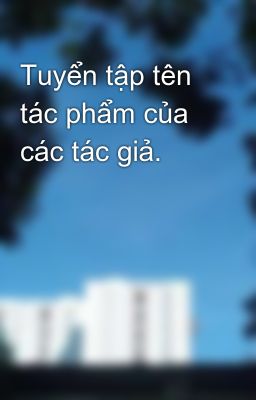 Tuyển tập tên tác phẩm của các tác giả.